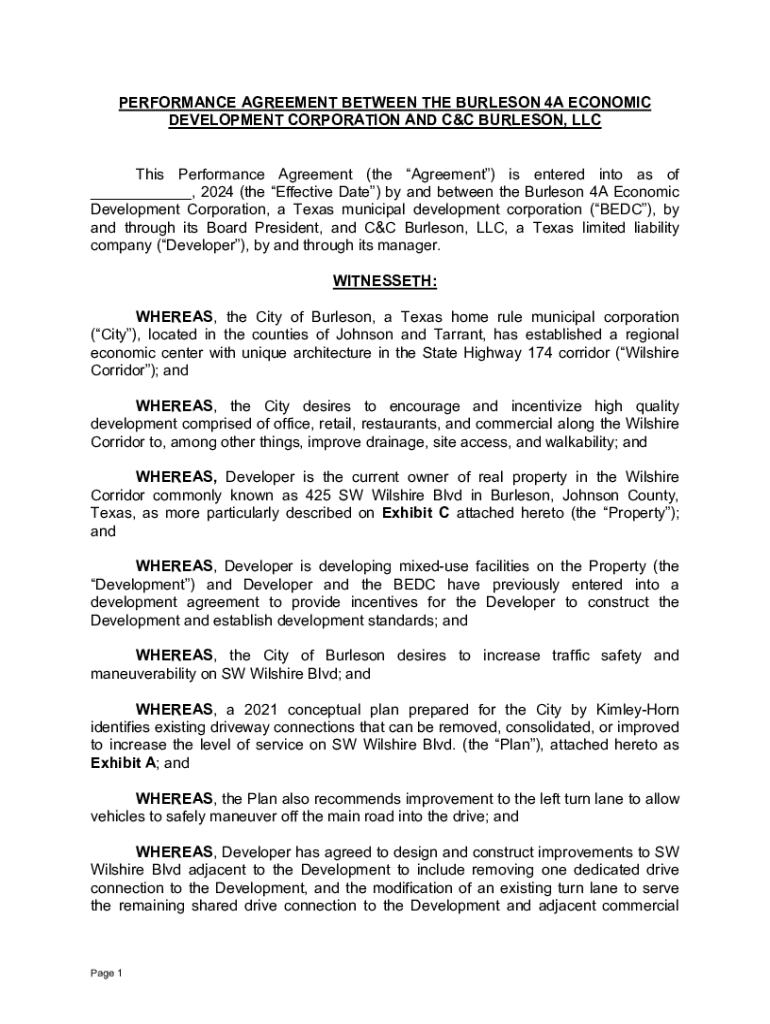 PERFORMANCE AGREEMENT BETWEEN THE BURLESON 4A ECONOMIC DEVELOPMENT CORPORATION AND C&C BURLESON, LLC

This Performance Agreement (the “Agreement”) is entered into as of ____________, 2024 (the “Effective Date”) by and between the Burleson 4A Economic Development Corporation, a Texas municipal development corporation (“BEDC”), by and through its Board President, and C&C Burleson, LLC, a Texas limited liability company (“Developer”), by and through its manager.

WITNESSETH:

WHEREAS, the City of Burleson, a Texas home rule municipal corporation (“City”), located in the counties of Johnson and Tarrant, has established a regional economic center with unique architecture in the State Highway 174 corridor (“Wilshire Corridor”); and

WHEREAS, the City desires to encourage and incentivize high quality development comprised of office, retail, restaurants, and commercial along the Wilshire Corridor to, among other things, improve drainage, site access, and walkability; and

WHEREAS, Developer is the current owner of real property in the Wilshire Corridor commonly known as 425 SW Wilshire Blvd in Burleson, Johnson County, Texas, as more particularly described on Exhibit C attached hereto (the “Property”); and

WHEREAS, Developer is developing mixed-use facilities on the Property (the “Development”) and Developer and the BEDC have previously entered into a development agreement to provide incentives for the Developer to construct the Development and establish development standards; and

WHEREAS, the City of Burleson desires to increase traffic safety and maneuverability on SW Wilshire Blvd; and

WHEREAS, a 2021 conceptual plan prepared for the City by Kimley-Horn identifies existing driveway connections that can be removed, consolidated, or improved to increase the level of service on SW Wilshire Blvd. (the “Plan”), attached hereto as Exhibit A; and

WHEREAS, the Plan also recommends improvement to the left turn lane to allow vehicles to safely maneuver off the main road into the drive; and

WHEREAS, Developer has agreed to design and construct improvements to SW Wilshire Blvd adjacent to the Development to include removing one dedicated drive connection to the Development, and the modification of an existing turn lane to serve the remaining shared drive connection to the Development and adjacent commercial

Page 1